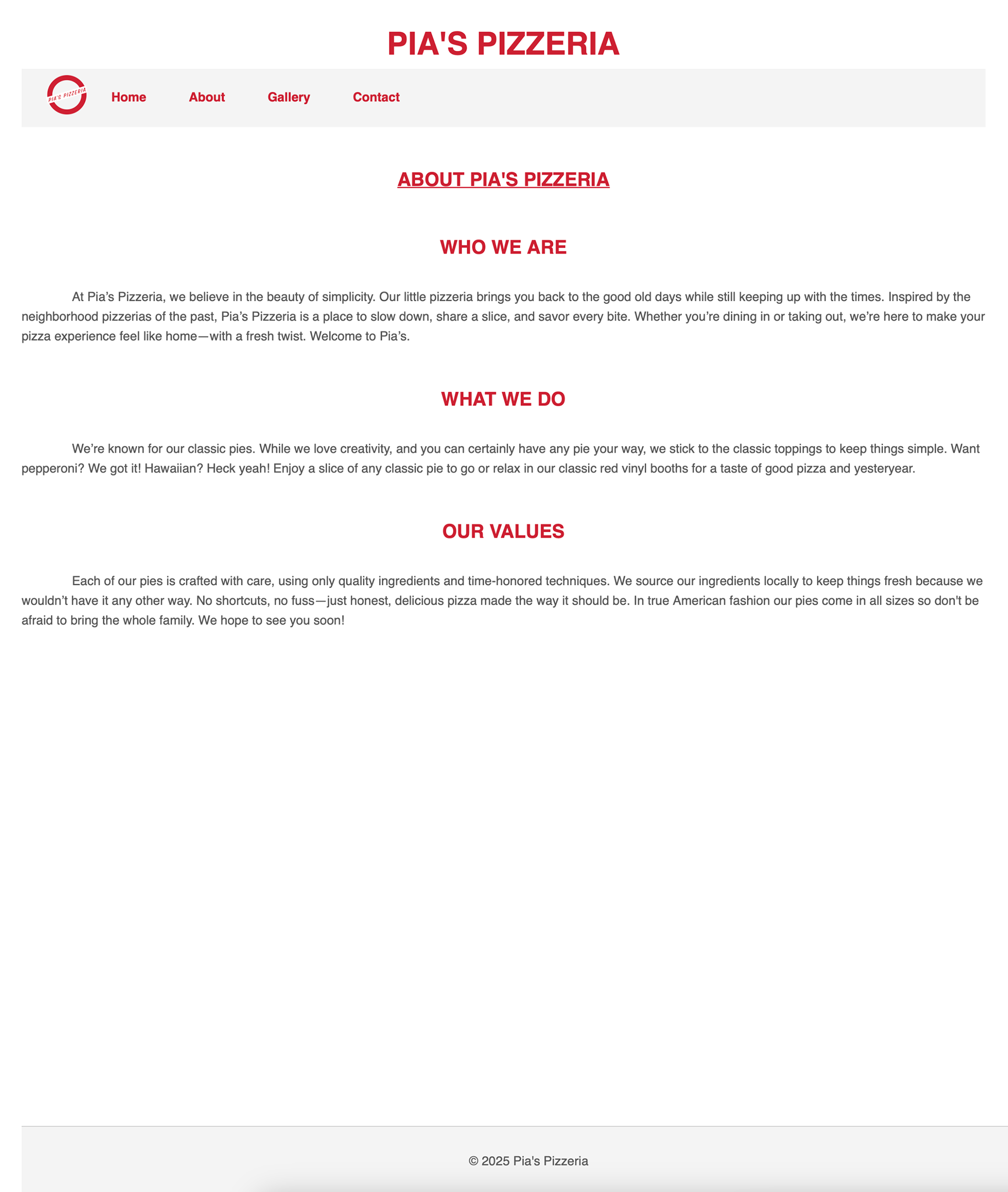 PIA'S PIZZERIA

PIA'S PIZZERIA

Home About Gallery Contact

ABOUT PIA'S PIZZERIA

WHO WE ARE

At Pia’s Pizzeria, we believe in the beauty of simplicity. Our little pizzeria brings you back to the good old days while still keeping up with the times. Inspired by the neighborhood pizzerias of the past, Pia’s Pizzeria is a place to slow down, share a slice, and savor every bite. Whether you’re dining in or taking out, we’re here to make your pizza experience feel like home—with a fresh twist. Welcome to Pia’s.

WHAT WE DO

We’re known for our classic pies. While we love creativity, and you can certainly have any pie your way, we stick to the classic toppings to keep things simple. Want pepperoni? We got it! Hawaiian? Heck yeah! Enjoy a slice of any classic pie to go or relax in our classic red vinyl booths for a taste of good pizza and yesteryear.

OUR VALUES

Each of our pies is crafted with care, using only quality ingredients and time-honored techniques. We source our ingredients locally to keep things fresh because we wouldn’t have it any other way. No shortcuts, no fuss—just honest, delicious pizza made the way it should be. In true American fashion our pies come in all sizes so don't be afraid to bring the whole family. We hope to see you soon!

© 2025 Pia's Pizzeria